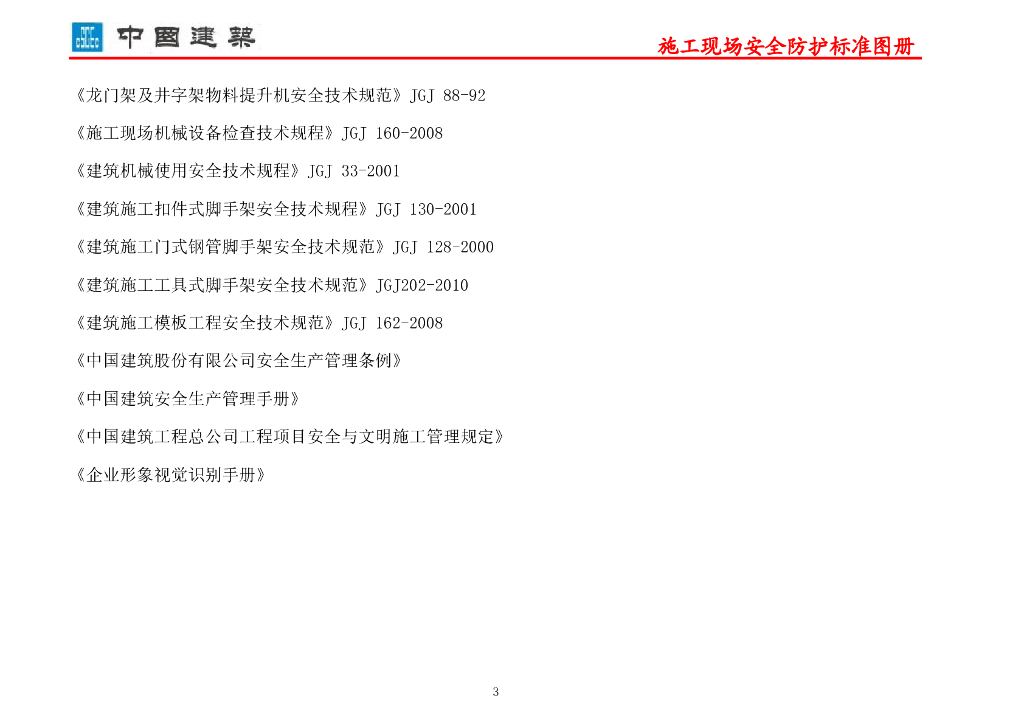 中国建筑

施工现场安全防护标准图册

《龙门架及井字架物料提升机安全技术规范》JGJ 88-92

《施工现场机械设备检查技术规程》JGJ 160-2008

《建筑机械使用安全技术规程》JGJ 33-2001

《建筑施工扣件式脚手架安全技术规程》JGJ 130-2001

《建筑施工门式钢管脚手架安全技术规范》JGJ 128-2000

《建筑施工工具式脚手架安全技术规范》JGJ202-2010

《建筑施工模板工程安全技术规范》JGJ 162-2008

《中国建筑股份有限公司安全生产管理条例》

《中国建筑安全生产管理手册》

《中国建筑工程总公司工程项目安全与文明施工管理规定》

《企业形象视觉识别手册》

3